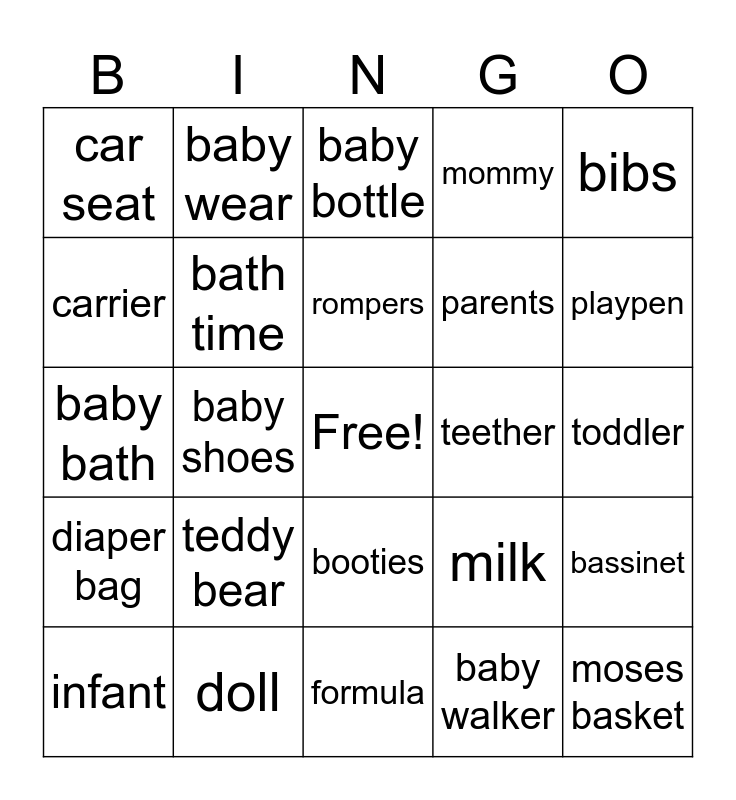 | B | I | N | G | O |
|---|---|---|---|---|
| car seat | baby wear | baby bottle | mommy | bibs |
| carrier | bath time | rompers | parents | playpen |
| baby bath | baby shoes | Free! | teether | toddler |
| diaper bag | teddy bear | booties | milk | bassinet |
| infant | doll | formula | baby walker | moses basket |